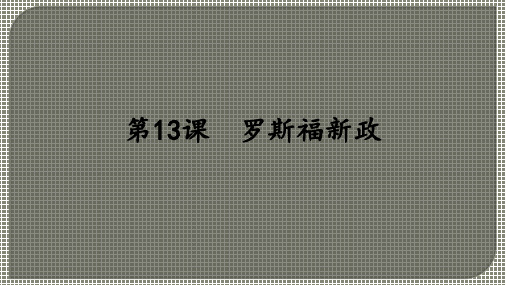 第13课　罗斯福新政